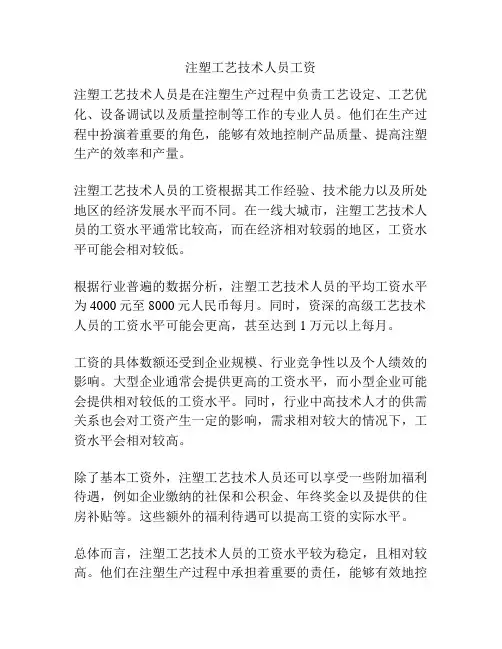 注塑工艺技术人员工资

注塑工艺技术人员是在注塑生产过程中负责工艺设定、工艺优化、设备调试以及质量控制等工作的专业人员。他们在生产过程中扮演着重要的角色，能够有效地控制产品质量、提高注塑生产的效率和产量。

注塑工艺技术人员的工资根据其工作经验、技术能力以及所处地区的经济发展水平而不同。在一线大城市，注塑工艺技术人员的工资水平通常比较高，而在经济相对较弱的地区，工资水平可能会相对较低。

根据行业普遍的数据分析，注塑工艺技术人员的平均工资水平为 4000 元至 8000 元人民币每月。同时，资深的高级工艺技术人员的工资水平可能会更高，甚至达到 1 万元以上每月。

工资的具体数额还受到企业规模、行业竞争性以及个人绩效的影响。大型企业通常会提供更高的工资水平，而小型企业可能会提供相对较低的工资水平。同时，行业中高技术人才的供需关系也会对工资产生一定的影响，需求相对较大的情况下，工资水平会相对较高。

除了基本工资外，注塑工艺技术人员还可以享受一些附加福利待遇，例如企业缴纳的社保和公积金、年终奖金以及提供的住房补贴等。这些额外的福利待遇可以提高工资的实际水平。

总体而言，注塑工艺技术人员的工资水平较为稳定，且相对较高。他们在注塑生产过程中承担着重要的责任，能够有效地控